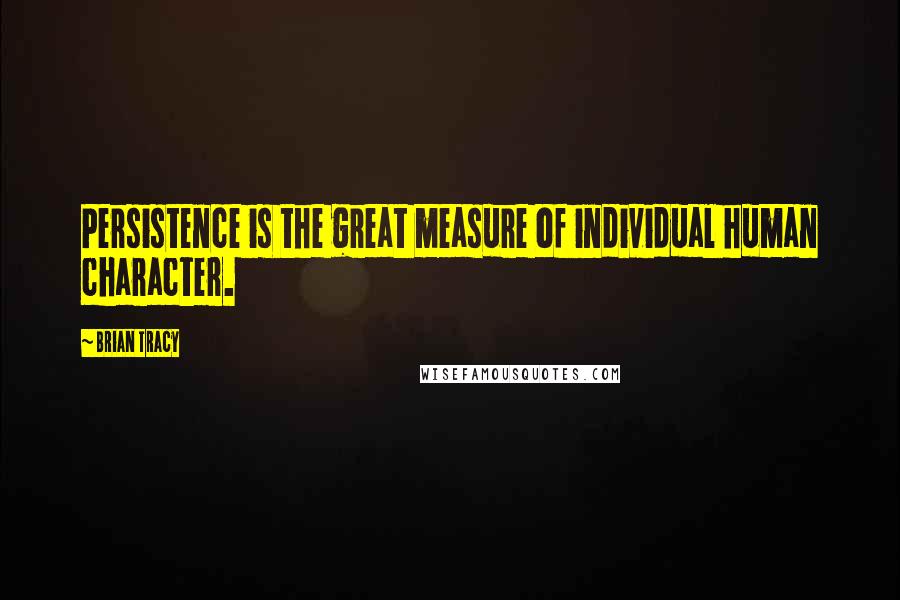 PERSISTENCE IS THE GREAT MEASURE OF INDIVIDUAL HUMAN CHARACTER.

~ BRIAN TRACY

WISEFAMOUSQUOTES.COM